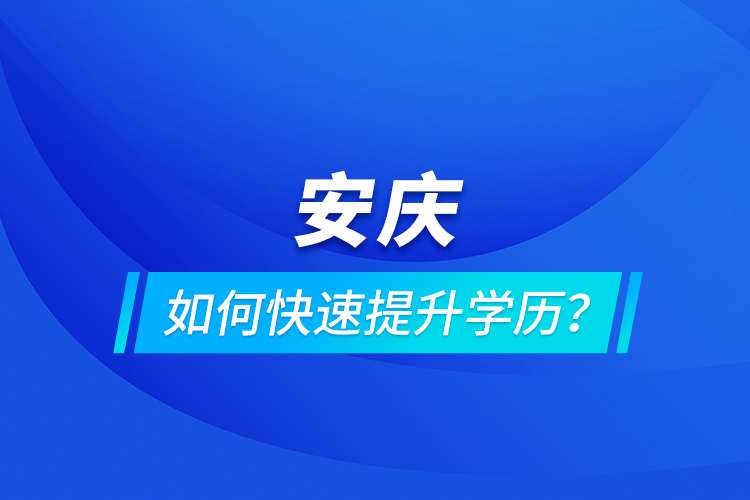 安庆

如何快速提升学历？